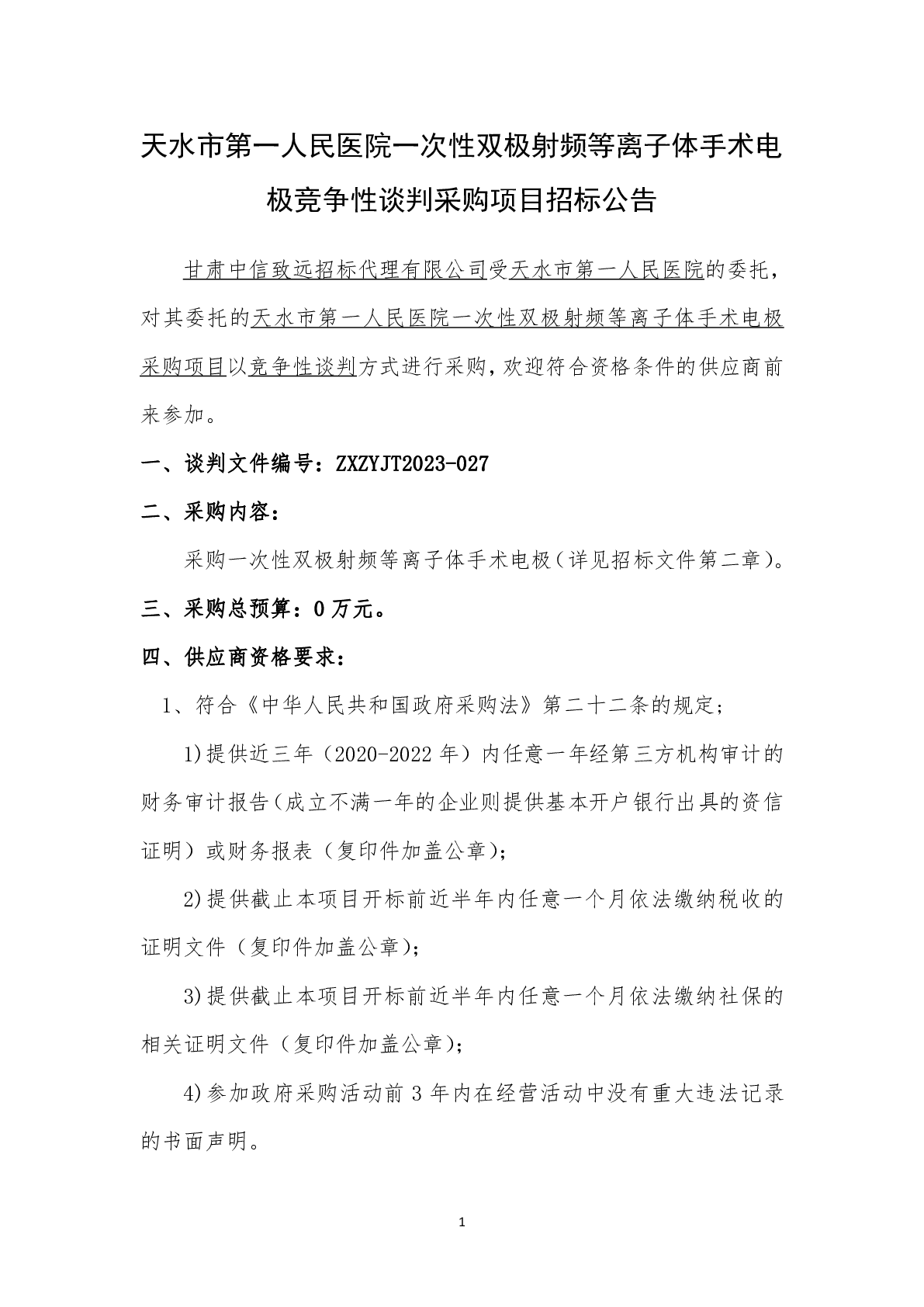 天水市第一人民医院一次性双极射频等离子体手术电极竞争性谈判采购项目招标公告

甘肃中信致远招标代理有限公司受天水市第一人民医院的委托，对其委托的天水市第一人民医院一次性双极射频等离子体手术电极采购项目以竞争性谈判方式进行采购，欢迎符合资格条件的供应商前来参加。

一、谈判文件编号：ZXZYJT2023-027

二、采购内容：

采购一次性双极射频等离子体手术电极（详见招标文件第二章）。

三、采购总预算：0万元。

四、供应商资格要求：

1、符合《中华人民共和国政府采购法》第二十二条的规定；

1)提供近三年（2020-2022年）内任意一年经第三方机构审计的财务审计报告（成立不满一年的企业则提供基本开户银行出具的资信证明）或财务报表（复印件加盖公章）；

2)提供截止本项目开标前近半年内任意一个月依法缴纳税收的证明文件（复印件加盖公章）；

3)提供截止本项目开标前近半年内任意一个月依法缴纳社保的相关证明文件（复印件加盖公章）；

4)参加政府采购活动前3年内在经营活动中没有重大违法记录的书面声明。

1